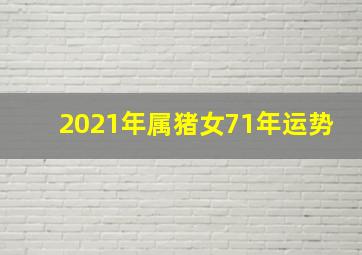 2021年属猪女71年运势